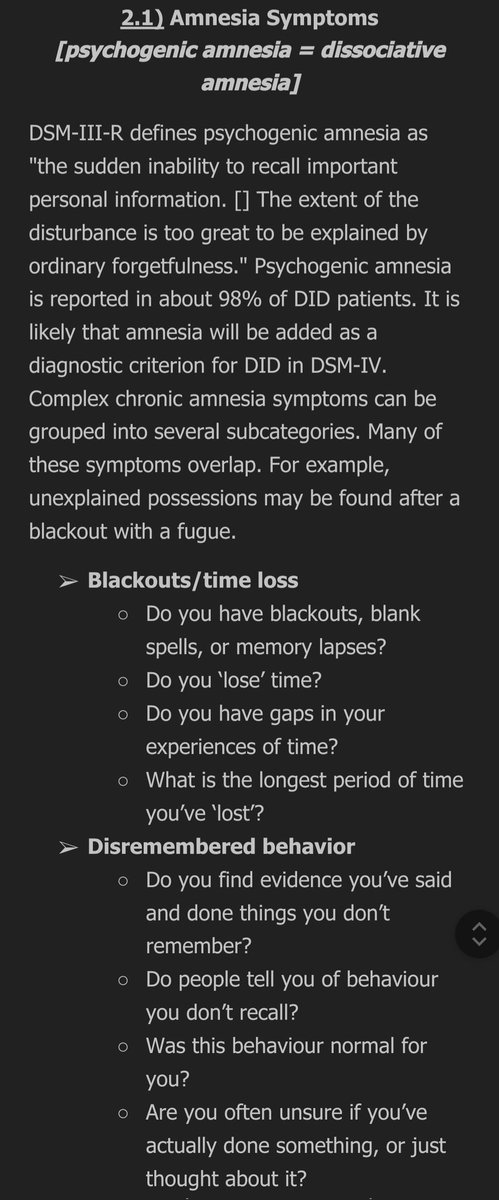 2.1) Amnesia Symptoms
[psychogenic amnesia = dissociative amnesia]

DSM-III-R defines psychogenic amnesia as "the sudden inability to recall important personal information. [] The extent of the disturbance is too great to be explained by ordinary forgetfulness." Psychogenic amnesia is reported in about 98% of DID patients. It is likely that amnesia will be added as a diagnostic criterion for DID in DSM-IV. Complex chronic amnesia symptoms can be grouped into several subcategories. Many of these symptoms overlap. For example, unexplained possessions may be found after a blackout with a fugue.

➢ Blackouts/time loss
○ Do you have blackouts, blank spells, or memory lapses?
○ Do you 'lose' time?
○ Do you have gaps in your experiences of time?
○ What is the longest period of time you've 'lost'?
➢ Disremembered behavior
○ Do you find evidence you've said and done things you don't remember?
○ Do people tell you of behaviour you don't recall?
○ Was this behaviour normal for you?
○ Are you often unsure if you've actually done something, or just thought about it?